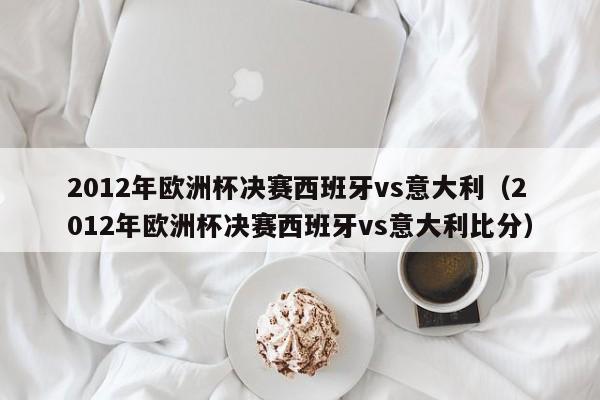 2012年欧洲杯决赛西班牙vs意大利（2012年欧洲杯决赛西班牙vs意大利比分）